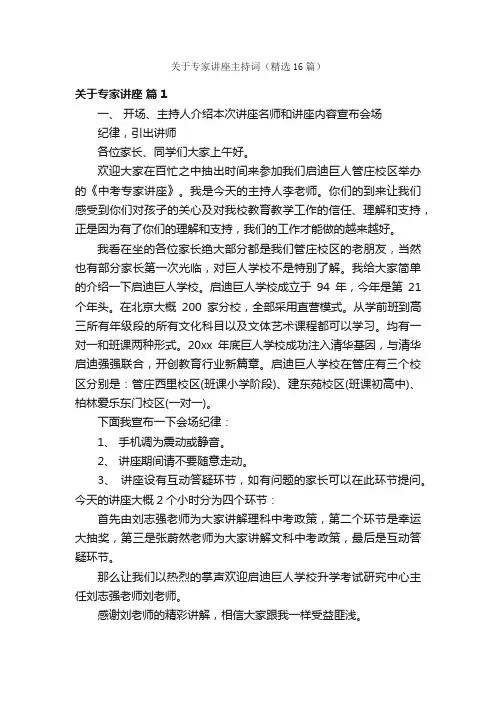 关于专家讲座主持词（精选 16 篇）

关于专家讲座 篇 1

一、 开场、主持人介绍本次讲座名师和讲座内容宣布会场纪律，引出讲师

各位家长、同学们大家上午好。

欢迎大家在百忙之中抽出时间来参加我们启迪巨人管庄校区举办的《中考专家讲座》。我是今天的主持人李老师。你们的到来让我们感受到你们对孩子的关心及对我校教育教学工作的信任、理解和支持，正是因为有了你们的理解和支持，我们的工作才能做的越来越好。

我看在坐的各位家长绝大部分都是我们管庄校区的老朋友，当然也有部分家长第一次光临，对巨人学校不是特别了解。我给大家简单的介绍一下启迪巨人学校。启迪巨人学校成立于 94 年，今年是第 21 个年头。在北京大概 200 家分校，全部采用直营模式。从学前班到高三所有年级段的所有文化科目以及文体艺术课程都可以学习。均有一对一和班课两种形式。20xx 年底巨人学校成功注入清华基因，与清华启迪强强联合，开创教育行业新篇章。启迪巨人学校在管庄有三个校区分别是：管庄西里校区(班课小学阶段)、建东苑校区(班课初高中)、柏林爱乐东门校区(一对一)。

下面我宣布一下会场纪律：

1、 手机调为震动或静音。

2、 讲座期间请不要随意走动。

3、 讲座设有互动答疑环节，如有问题的家长可以在此环节提问。今天的讲座大概 2 个小时分为四个环节：

首先由刘志强老师为大家讲解理科中考政策，第二个环节是幸运大抽奖，第三是张蔚然老师为大家讲解文科中考政策，最后是互动答疑环节。

那么让我们以热烈的掌声欢迎启迪巨人学校升学考试研究中心主任刘志强老师刘老师。

感谢刘老师的精彩讲解，相信大家跟我一样受益匪浅。